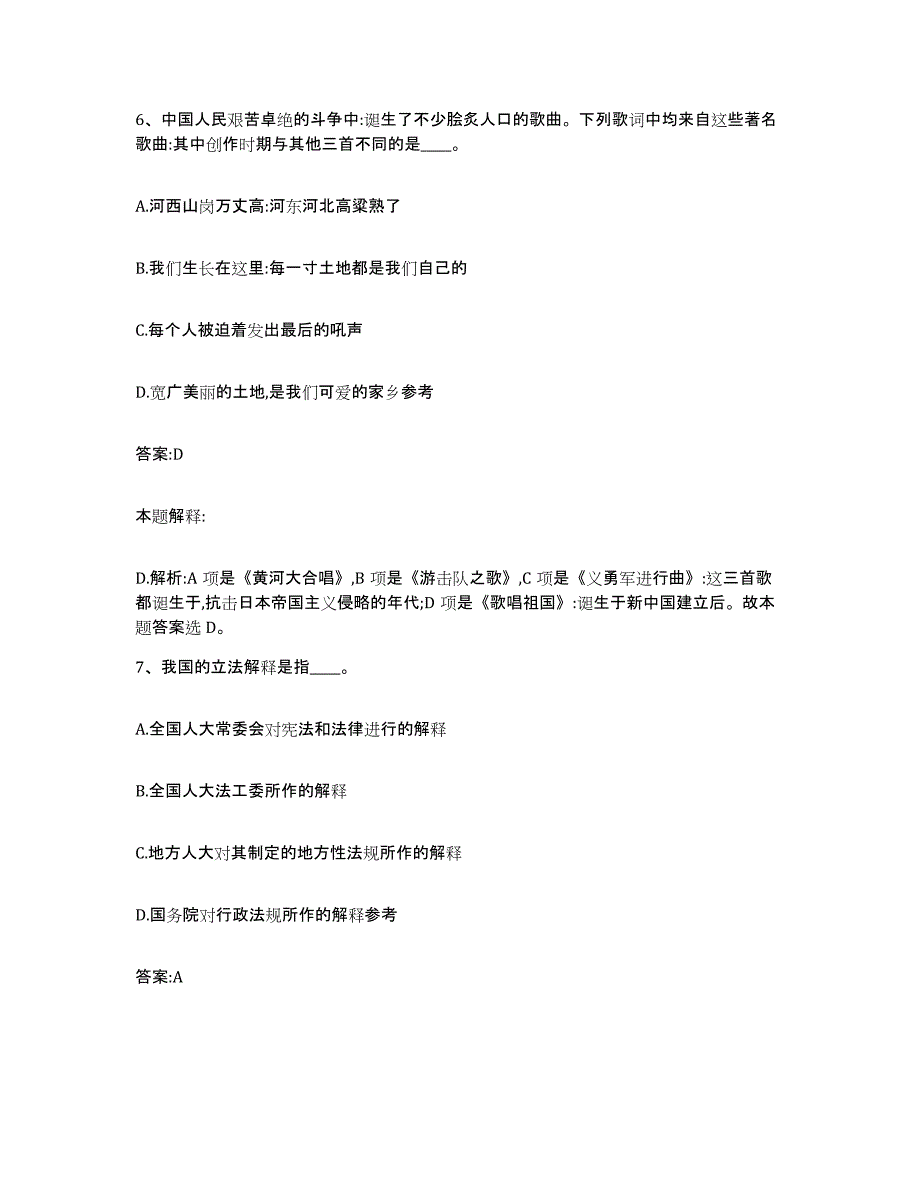 6、中国人民艰苦卓绝的斗争中:诞生了不少脍炙人口的歌曲。下列歌词中均来自这些著名歌曲:其中创作时期与其他三首不同的是____。

A.河西山岗万丈高:河东河北高粱熟了

B.我们生长在这里:每一寸土地都是我们自己的

C.每个人被迫着发出最后的吼声

D.宽广美丽的土地,是我们可爱的家乡参考

答案:D

本题解释:

D.解析:A 项是《黄河大合唱》,B 项是《游击队之歌》,C 项是《义勇军进行曲》:这三首歌都诞生于,抗击日本帝国主义侵略的年代;D 项是《歌唱祖国》:诞生于新中国建立后。故本题答案选 D。

7、我国的立法解释是指____。

A.全国人大常委会对宪法和法律进行的解释

B.全国人大法工委所作的解释

C.地方人大对其制定的地方性法规所作的解释

D.国务院对行政法规所作的解释参考

答案:A